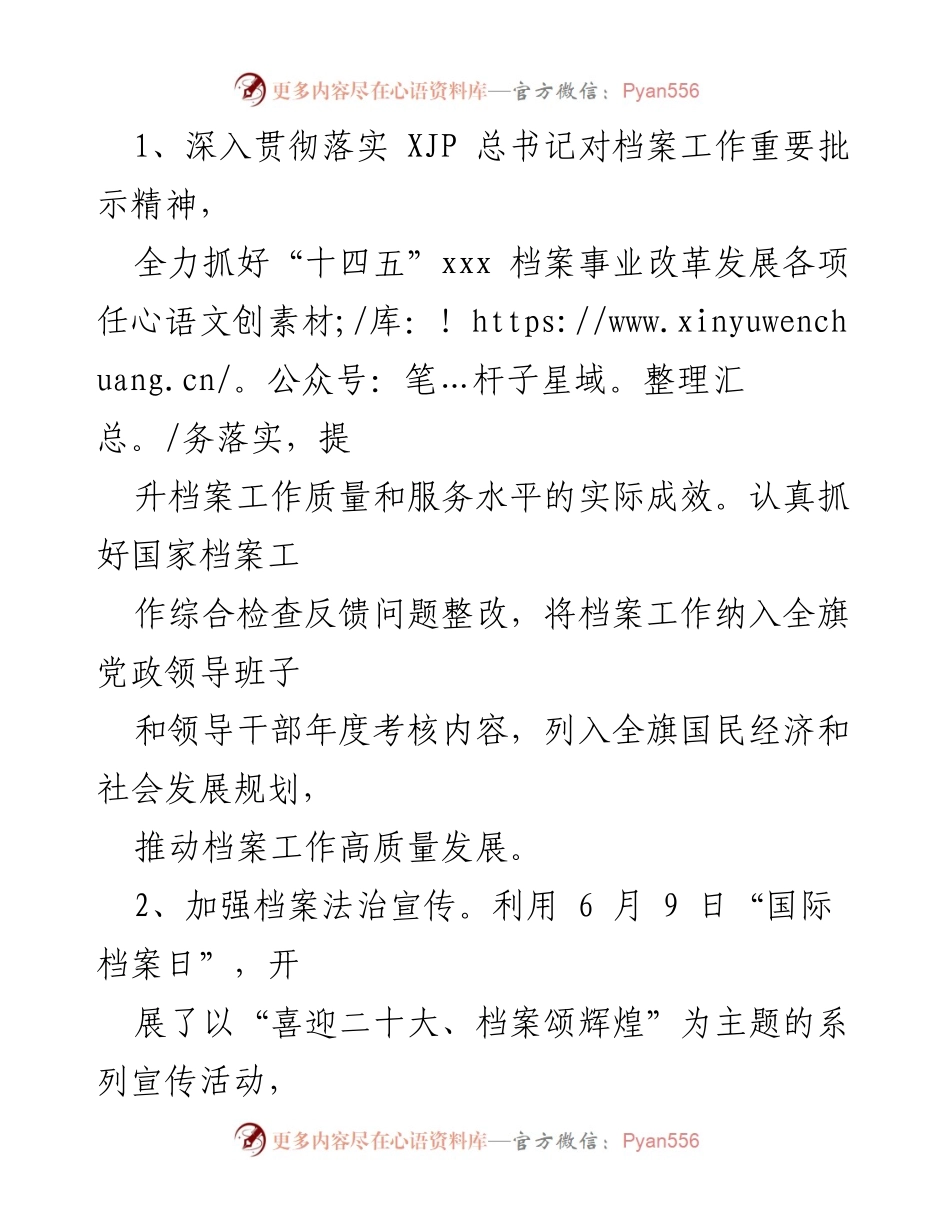 更多内容尽在心语资料库—官方微信：Pyan556

1、深入贯彻落实 XJP 总书记对档案工作重要批示精神，

全力抓好“十四五”xxx 档案事业改革发展各项任心语文创素材;/库：！https://www.xinyuwenchuang.cn/。公众号：笔…杆子星域。整理汇总。/务落实，提

升档案工作质量和服务水平的实际成效。认真抓好国家档案工

作综合检查反馈问题整改，将档案工作纳入全旗党政领导班子

和领导干部年度考核内容，列入全旗国民经济和社会发展规划，

推动档案工作高质量发展。

2、加强档案法治宣传。利用 6 月 9 日“国际档案日”，开

展了以“喜迎二十大、档案颂辉煌”为主题的系列宣传活动，

更多内容尽在心语资料库—官方微信：Pyan556